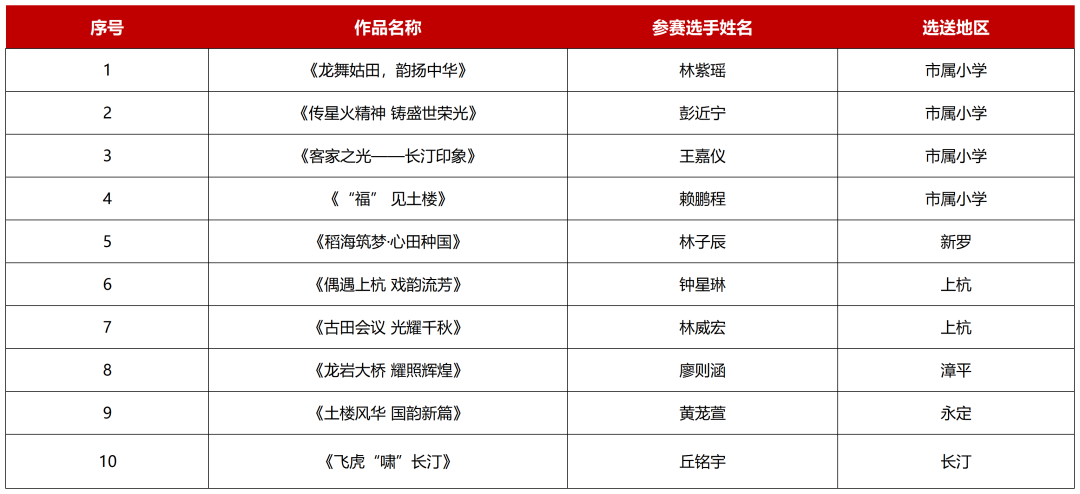 | 序号 | 作品名称 | 参赛选手姓名 | 选送地区 |
|---|---|---|---|
| 1 | 《龙舞姑田，韵扬中华》 | 林紫瑶 | 市属小学 |
| 2 | 《传星火精神 铸盛世荣光》 | 彭近宁 | 市属小学 |
| 3 | 《客家之光——长汀印象》 | 王嘉仪 | 市属小学 |
| 4 | 《“福” 见土楼》 | 赖鹏程 | 市属小学 |
| 5 | 《稻海筑梦·心田种国》 | 林子辰 | 新罗 |
| 6 | 《偶遇上杭 戏韵流芳》 | 钟星琳 | 上杭 |
| 7 | 《古田会议 光耀千秋》 | 林威宏 | 上杭 |
| 8 | 《龙岩大桥 耀照辉煌》 | 廖则涵 | 漳平 |
| 9 | 《土楼风华 国韵新篇》 | 黄茏萱 | 永定 |
| 10 | 《飞虎“啸”长汀》 | 丘铭宇 | 长汀 |